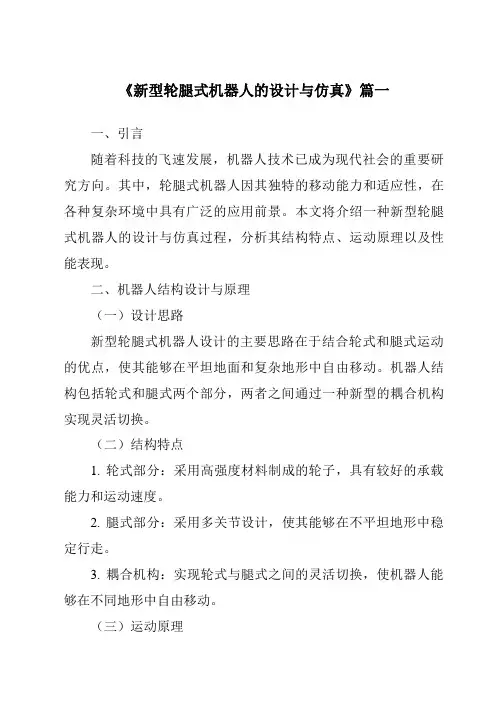 《新型轮腿式机器人的设计与仿真》篇一

一、引言

随着科技的飞速发展，机器人技术已成为现代社会的重要研究方向。其中，轮腿式机器人因其独特的移动能力和适应性，在各种复杂环境中具有广泛的应用前景。本文将介绍一种新型轮腿式机器人的设计与仿真过程，分析其结构特点、运动原理以及性能表现。

二、机器人结构设计与原理

（一）设计思路

新型轮腿式机器人设计的主要思路在于结合轮式和腿式运动的优点，使其能够在平坦地面和复杂地形中自由移动。机器人结构包括轮式和腿式两个部分，两者之间通过一种新型的耦合机构实现灵活切换。

（二）结构特点

1. 轮式部分：采用高强度材料制成的轮子，具有较好的承载能力和运动速度。

2. 腿式部分：采用多关节设计，使其能够在不平坦地形中稳定行走。

3. 耦合机构：实现轮式与腿式之间的灵活切换，使机器人能够在不同地形中自由移动。

（三）运动原理